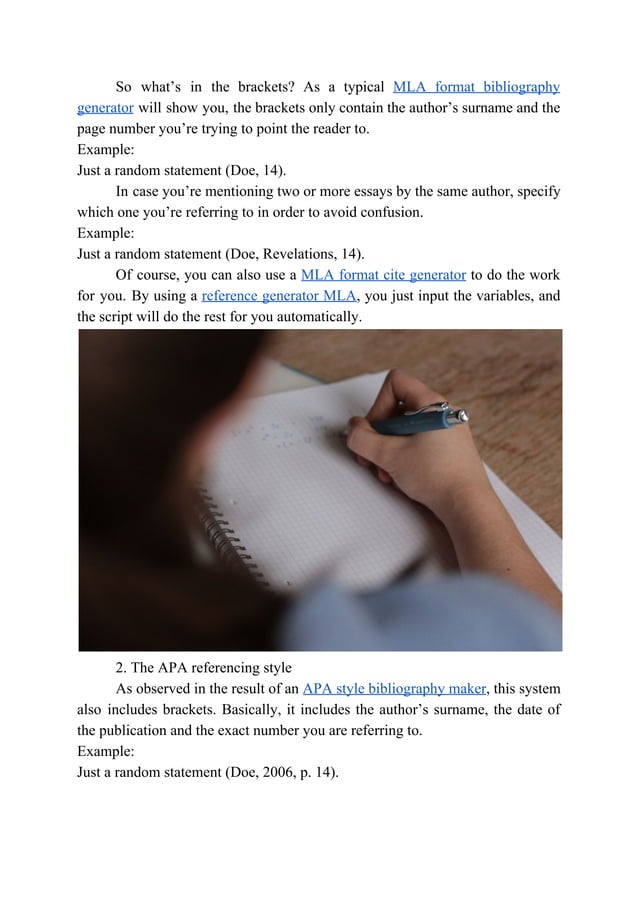 So what's in the brackets? As a typical MLA format bibliography generator will show you, the brackets only contain the author's surname and the page number you're trying to point the reader to.
Example:
Just a random statement (Doe, 14).

In case you're mentioning two or more essays by the same author, specify which one you're referring to in order to avoid confusion.
Example:
Just a random statement (Doe, Revelations, 14).

Of course, you can also use a MLA format cite generator to do the work for you. By using a reference generator MLA, you just input the variables, and the script will do the rest for you automatically.

2. The APA referencing style

As observed in the result of an APA style bibliography maker, this system also includes brackets. Basically, it includes the author's surname, the date of the publication and the exact number you are referring to.
Example:
Just a random statement (Doe, 2006, p. 14).